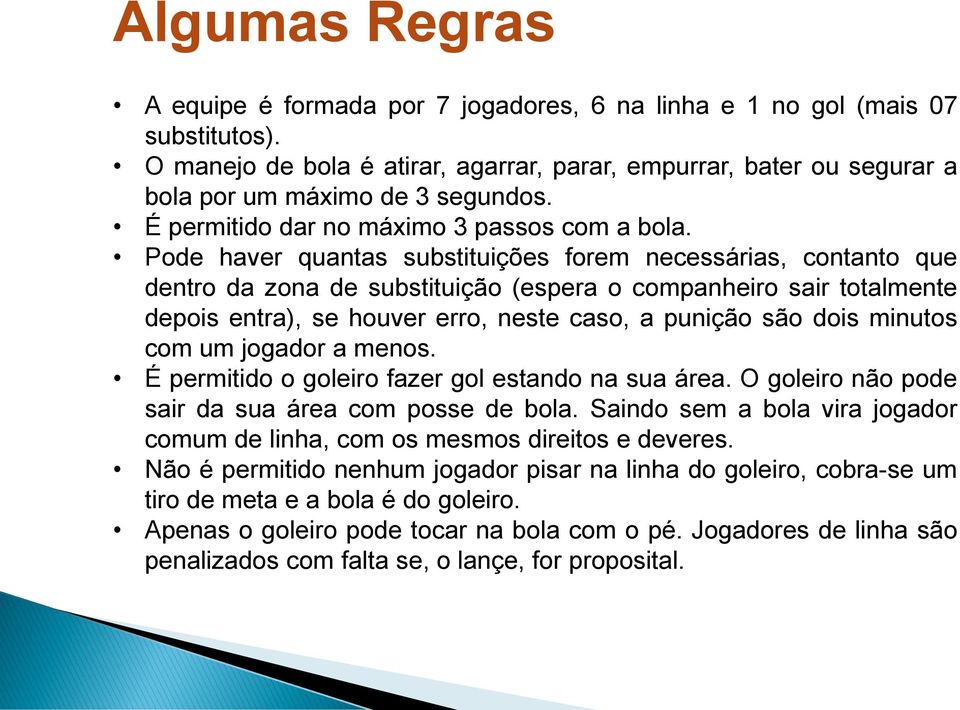 Algumas Regras

• A equipe é formada por 7 jogadores, 6 na linha e 1 no gol (mais 07 substitutos).
• O manejo de bola é atirar, agarrar, parar, empurrar, bater ou segurar a bola por um máximo de 3 segundos.
• É permitido dar no máximo 3 passos com a bola.
• Pode haver quantas substituições forem necessárias, contanto que dentro da zona de substituição (espera o companheiro sair totalmente depois entra), se houver erro, neste caso, a punição são dois minutos com um jogador a menos.
• É permitido o goleiro fazer gol estando na sua área. O goleiro não pode sair da sua área com posse de bola. Saindo sem a bola vira jogador comum de linha, com os mesmos direitos e deveres.
• Não é permitido nenhum jogador pisar na linha do goleiro, cobra-se um tiro de meta e a bola é do goleiro.
• Apenas o goleiro pode tocar na bola com o pé. Jogadores de linha são penalizados com falta se, o lançe, for proposital.